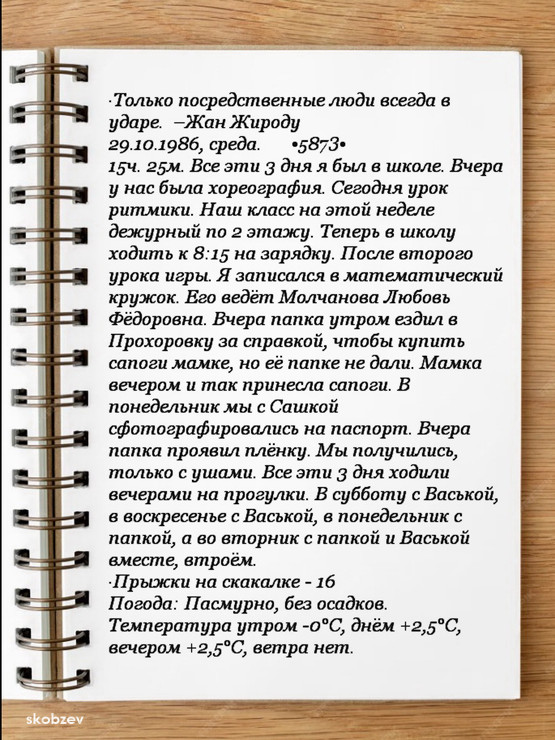 ·Только посредственные люди всегда в ударе. –Жан Жироду
29.10.1986, среда. •5873•
15ч. 25м. Все эти 3 дня я был в школе. Вчера у нас была хореография. Сегодня урок ритмики. Наш класс на этой неделе дежурный по 2 этажу. Теперь в школу ходить к 8:15 на зарядку. После второго урока игры. Я записался в математический кружок. Его ведёт Молчанова Любовь Фёдоровна. Вчера папка утром ездил в Прохоровку за справкой, чтобы купить сапоги мамке, но её папке не дали. Мамка вечером и так принесла сапоги. В понедельник мы с Сашкой сфотографировались на паспорт. Вчера папка проявил плёнку. Мы получились, только с ушами. Все эти 3 дня ходили вечерами на прогулки. В субботу с Васькой, в воскресенье с Васькой, в понедельник с папкой, а во вторник с папкой и Васькой вместе, втроём.
·Прыжки на скакалке - 16
Погода: Пасмурно, без осадков. Температура утром -0°C, днём +2,5°C, вечером +2,5°C, ветра нет.

skobzev